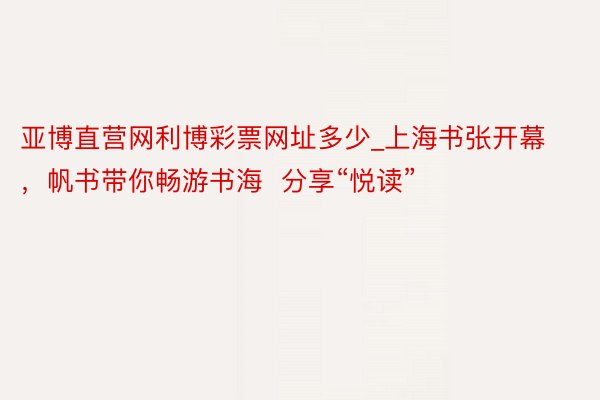 亚博直营网利博彩票网址多少_上海书张开幕，帆书带你畅游书海  分享“悦读”